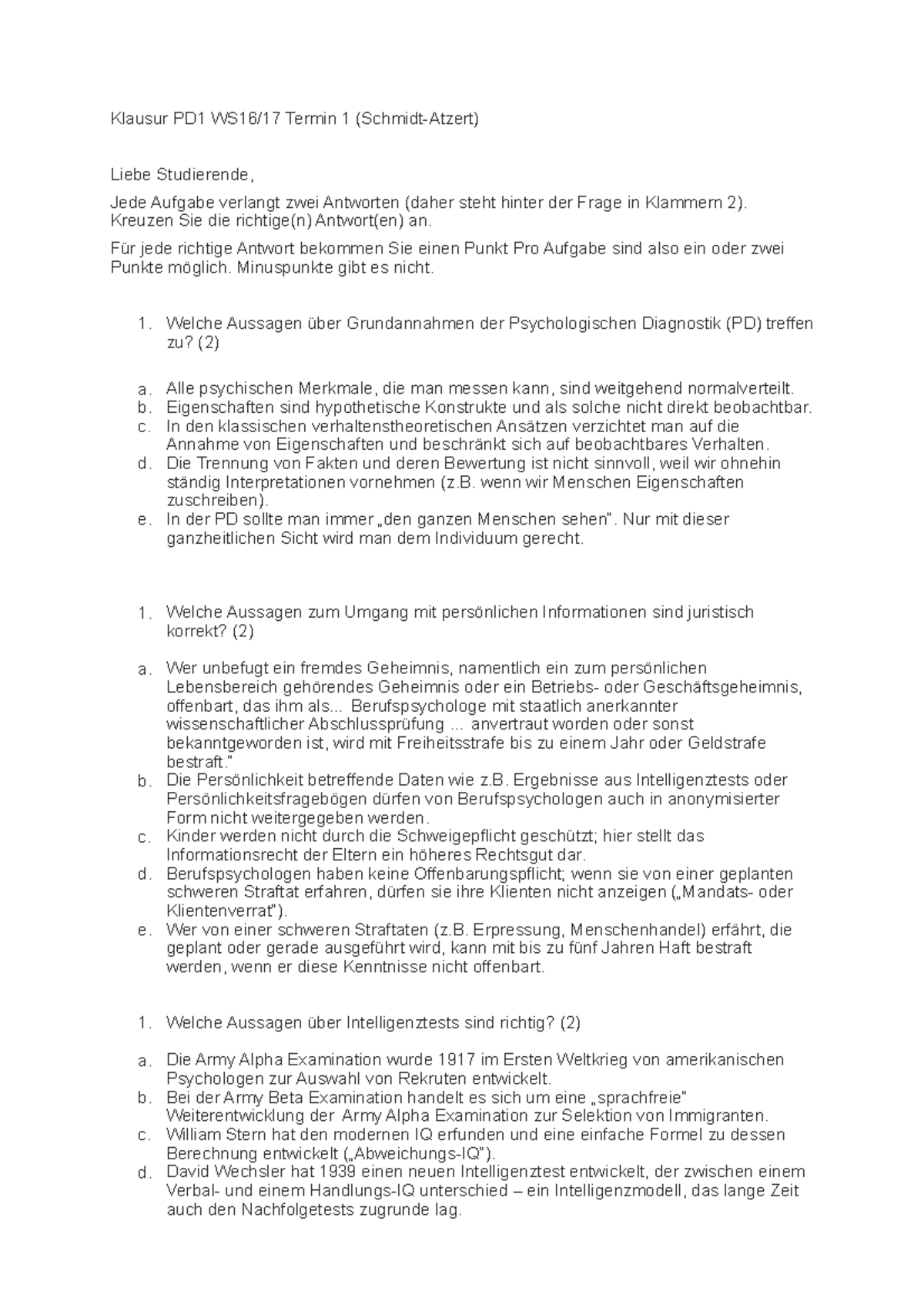 Klausur PD1 WS16/17 Termin 1 (Schmidt-Atzert)

Liebe Studierende,

Jede Aufgabe verlangt zwei Antworten (daher steht hinter der Frage in Klammern 2). Kreuzen Sie die richtige(n) Antwort(en) an.

Für jede richtige Antwort bekommen Sie einen Punkt Pro Aufgabe sind also ein oder zwei Punkte möglich. Minuspunkte gibt es nicht.

1. Welche Aussagen über Grundannahmen der Psychologischen Diagnostik (PD) treffen zu? (2)

a. Alle psychischen Merkmale, die man messen kann, sind weitgehend normalverteilt.
b. Eigenschaften sind hypothetische Konstrukte und als solche nicht direkt beobachtbar.
c. In den klassischen verhaltenstheoretischen Ansätzen verzichtet man auf die Annahme von Eigenschaften und beschränkt sich auf beobachtbares Verhalten.
d. Die Trennung von Fakten und deren Bewertung ist nicht sinnvoll, weil wir ohnehin ständig Interpretationen vornehmen (z.B. wenn wir Menschen Eigenschaften zuschreiben).
e. In der PD sollte man immer „den ganzen Menschen sehen". Nur mit dieser ganzheitlichen Sicht wird man dem Individuum gerecht.

1. Welche Aussagen zum Umgang mit persönlichen Informationen sind juristisch korrekt? (2)

a. Wer unbefugt ein fremdes Geheimnis, namentlich ein zum persönlichen Lebensbereich gehörendes Geheimnis oder ein Betriebs- oder Geschäftsgeheimnis, offenbart, das ihm als... Berufspsychologe mit staatlich anerkannter wissenschaftlicher Abschlussprüfung ... anvertraut worden oder sonst bekanntgeworden ist, wird mit Freiheitsstrafe bis zu einem Jahr oder Geldstrafe bestraft."
b. Die Persönlichkeit betreffende Daten wie z.B. Ergebnisse aus Intelligenztests oder Persönlichkeitsfragebögen dürfen von Berufspsychologen auch in anonymisierter Form nicht weitergegeben werden.
c. Kinder werden nicht durch die Schweigepflicht geschützt; hier stellt das Informationsrecht der Eltern ein höheres Rechtsgut dar.
d. Berufspsychologen haben keine Offenbarungspflicht; wenn sie von einer geplanten schweren Straftat erfahren, dürfen sie ihre Klienten nicht anzeigen („Mandats- oder Klientenverrat").
e. Wer von einer schweren Straftaten (z.B. Erpressung, Menschenhandel) erfährt, die geplant oder gerade ausgeführt wird, kann mit bis zu fünf Jahren Haft bestraft werden, wenn er diese Kenntnisse nicht offenbart.

1. Welche Aussagen über Intelligenztests sind richtig? (2)

a. Die Army Alpha Examination wurde 1917 im Ersten Weltkrieg von amerikanischen Psychologen zur Auswahl von Rekruten entwickelt.
b. Bei der Army Beta Examination handelt es sich um eine „sprachfreie" Weiterentwicklung der Army Alpha Examination zur Selektion von Immigranten.
c. William Stern hat den modernen IQ erfunden und eine einfache Formel zu dessen Berechnung entwickelt („Abweichungs-IQ").
d. David Wechsler hat 1939 einen neuen Intelligenztest entwickelt, der zwischen einem Verbal- und einem Handlungs-IQ unterschied – ein Intelligenzmodell, das lange Zeit auch den Nachfolgetests zugrunde lag.